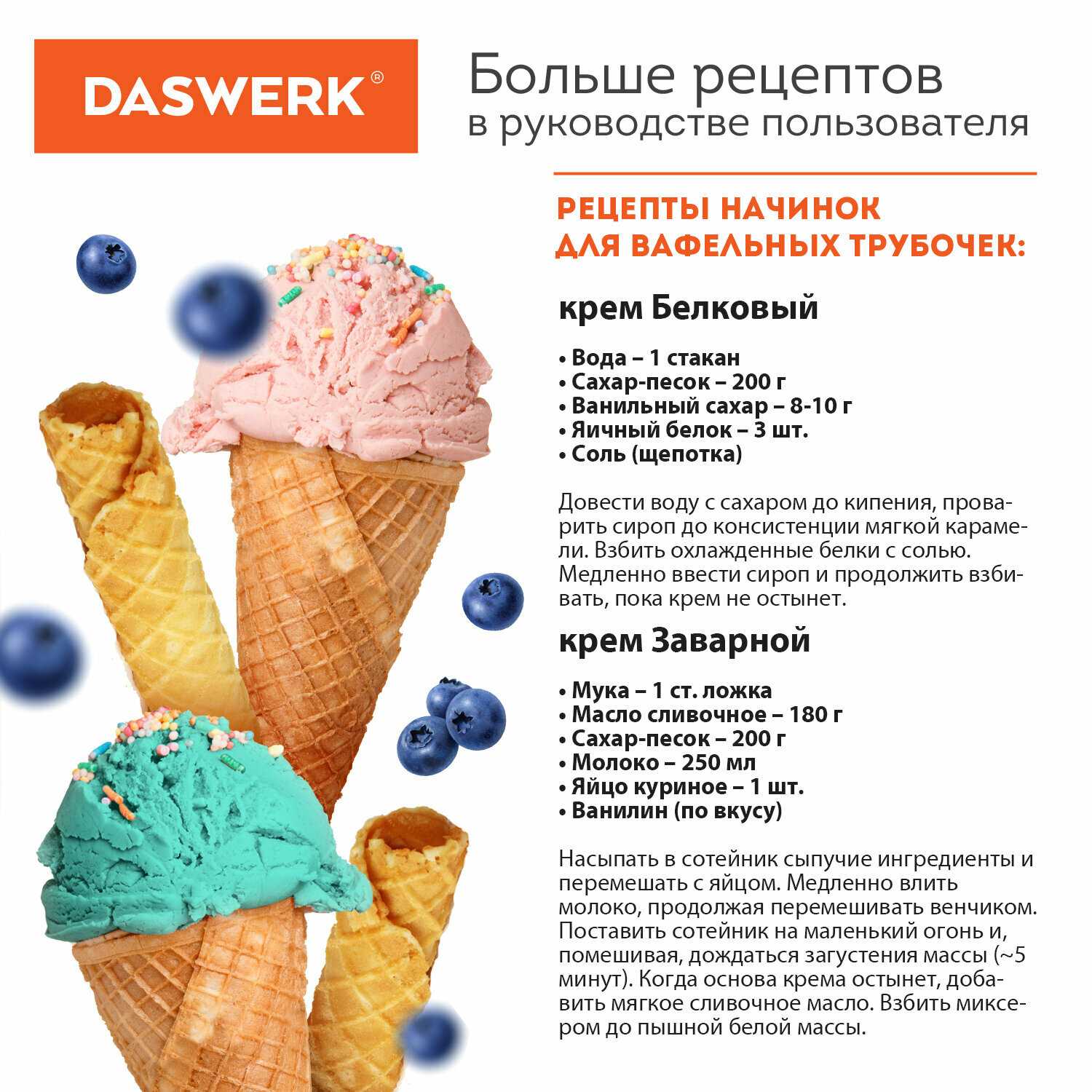 DASWERK®

Больше рецептов в руководстве пользователя

РЕЦЕПТЫ НАЧИНОК ДЛЯ ВАФЕЛЬНЫХ ТРУБОЧЕК:

крем Белковый

• Вода – 1 стакан
• Сахар-песок – 200 г
• Ванильный сахар – 8-10 г
• Яичный белок – 3 шт.
• Соль (щепотка)

Довести воду с сахаром до кипения, проварить сироп до консистенции мягкой карамели. Взбить охлажденные белки с солью. Медленно ввести сироп и продолжить взбивать, пока крем не остынет.

крем Заварной

• Мука – 1 ст. ложка
• Масло сливочное – 180 г
• Сахар-песок – 200 г
• Молоко – 250 мл
• Яйцо куриное – 1 шт.
• Ванилин (по вкусу)

Насыпать в сотейник сыпучие ингредиенты и перемешать с яйцом. Медленно влить молоко, продолжая перемешивать венчиком. Поставить сотейник на маленький огонь и, помешивая, дождаться загустения массы (~5 минут). Когда основа крема остынет, добавить мягкое сливочное масло. Взбить миксером до пышной белой массы.